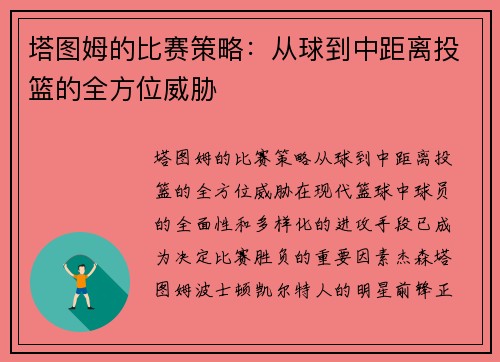 塔图姆的比赛策略：从球到中距离投篮的全方位威胁

塔图姆的比赛策略从球到中距离投篮的全方位威胁在现代篮球中球员的全面性和多样化的进攻手段已成为决定比赛胜负的重要因素杰森塔图姆波士顿凯尔特人的明星前锋正